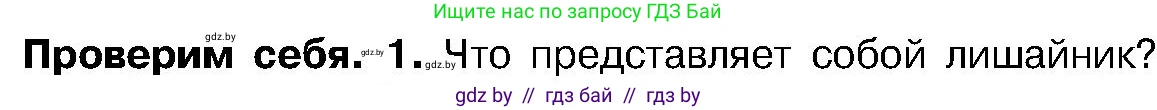 Ищите нас по запросу ГДЗ Бай

gdz.by

Проверим себя. gdz.by 1. gdz.by Что представляет собой лишайник?

gdz by // гдз бай // гдз by